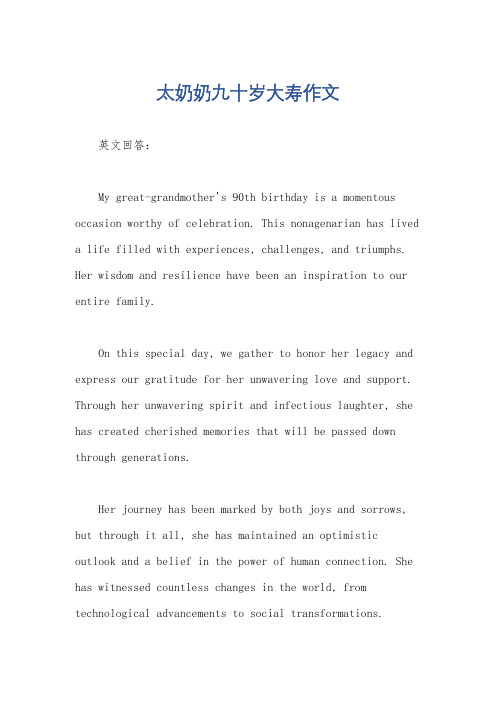 太奶奶九十岁大寿作文

英文回答：

My great-grandmother's 90th birthday is a momentous occasion worthy of celebration. This nonagenarian has lived a life filled with experiences, challenges, and triumphs. Her wisdom and resilience have been an inspiration to our entire family.

On this special day, we gather to honor her legacy and express our gratitude for her unwavering love and support. Through her unwavering spirit and infectious laughter, she has created cherished memories that will be passed down through generations.

Her journey has been marked by both joys and sorrows, but through it all, she has maintained an optimistic outlook and a belief in the power of human connection. She has witnessed countless changes in the world, from technological advancements to social transformations.